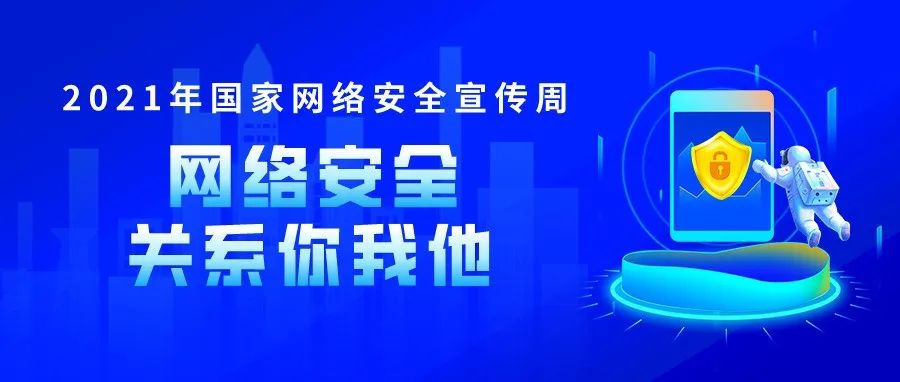 2021年国家网络安全宣传周

网络安全
关系你我他